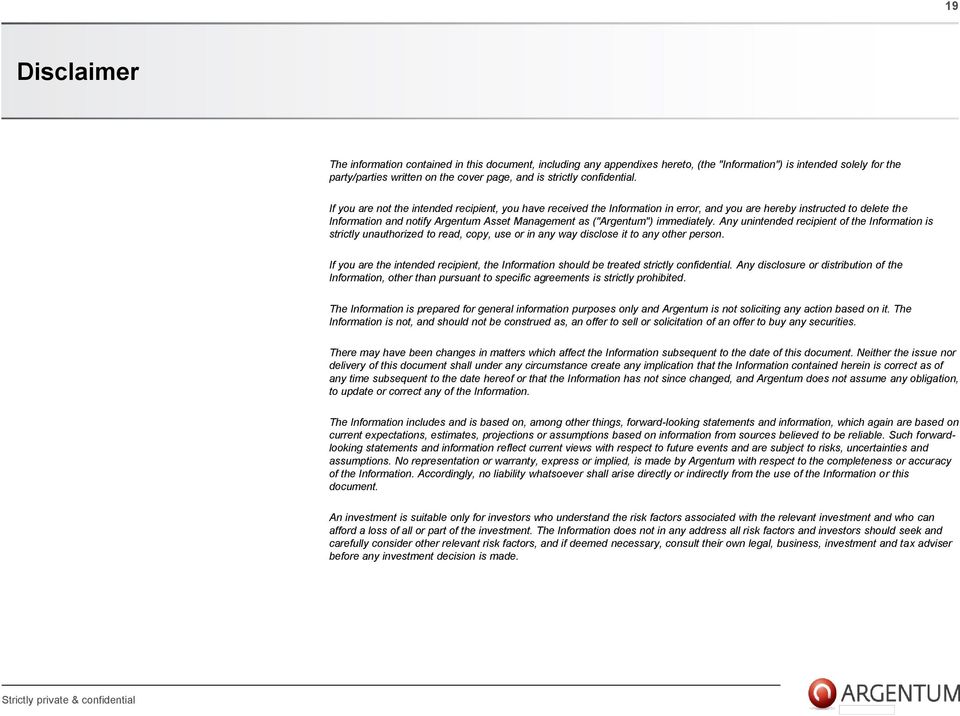 19

Disclaimer

The information contained in this document, including any appendixes hereto, (the "Information") is intended solely for the party/parties written on the cover page, and is strictly confidential.

If you are not the intended recipient, you have received the Information in error, and you are hereby instructed to delete the Information and notify Argentum Asset Management as ("Argentum") immediately. Any unintended recipient of the Information is strictly unauthorized to read, copy, use or in any way disclose it to any other person.

If you are the intended recipient, the Information should be treated strictly confidential. Any disclosure or distribution of the Information, other than pursuant to specific agreements is strictly prohibited.

The Information is prepared for general information purposes only and Argentum is not soliciting any action based on it. The Information is not, and should not be construed as, an offer to sell or solicitation of an offer to buy any securities.

There may have been changes in matters which affect the Information subsequent to the date of this document. Neither the issue nor delivery of this document shall under any circumstance create any implication that the Information contained herein is correct as of any time subsequent to the date hereof or that the Information has not since changed, and Argentum does not assume any obligation, to update or correct any of the Information.

The Information includes and is based on, among other things, forward-looking statements and information, which again are based on current expectations, estimates, projections or assumptions based on information from sources believed to be reliable. Such forward-looking statements and information reflect current views with respect to future events and are subject to risks, uncertainties and assumptions. No representation or warranty, express or implied, is made by Argentum with respect to the completeness or accuracy of the Information. Accordingly, no liability whatsoever shall arise directly or indirectly from the use of the Information or this document.

An investment is suitable only for investors who understand the risk factors associated with the relevant investment and who can afford a loss of all or part of the investment. The Information does not in any address all risk factors and investors should seek and carefully consider other relevant risk factors, and if deemed necessary, consult their own legal, business, investment and tax adviser before any investment decision is made.

Strictly private & confidential

ARGENTUM